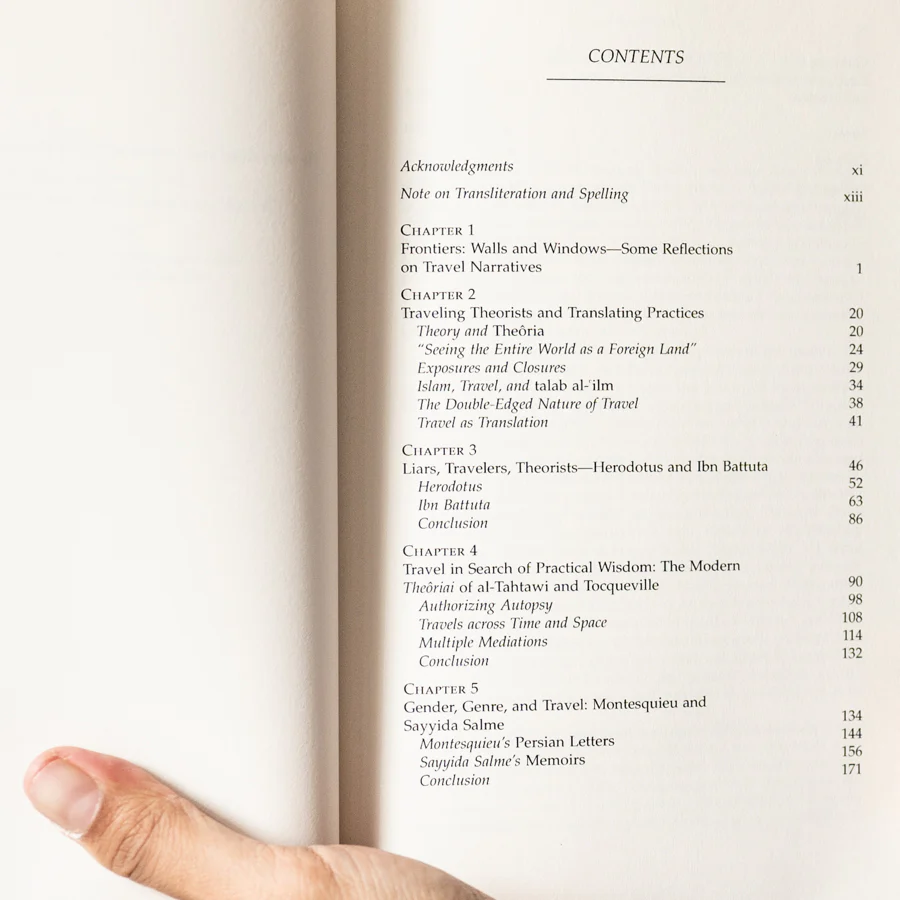 CONTENTS

Acknowledgments xi

Note on Transliteration and Spelling xiii

Chapter 1
Frontiers: Walls and Windows—Some Reflections on Travel Narratives 1

Chapter 2
Traveling Theorists and Translating Practices 20
Theory and Theôria 20
"Seeing the Entire World as a Foreign Land" 24
Exposures and Closures 29
Islam, Travel, and talab al-'ilm 34
The Double-Edged Nature of Travel 38
Travel as Translation 41

Chapter 3
Liars, Travelers, Theorists—Herodotus and Ibn Battuta 46
Herodotus 52
Ibn Battuta 63
Conclusion 86

Chapter 4
Travel in Search of Practical Wisdom: The Modern Theôriai of al-Tahtawi and Tocqueville 90
Authorizing Autopsy 98
Travels across Time and Space 108
Multiple Mediations 114
Conclusion 132

Chapter 5
Gender, Genre, and Travel: Montesquieu and Sayyida Salme 134
Montesquieu's Persian Letters 144
Sayyida Salme's Memoirs 156
Conclusion 171